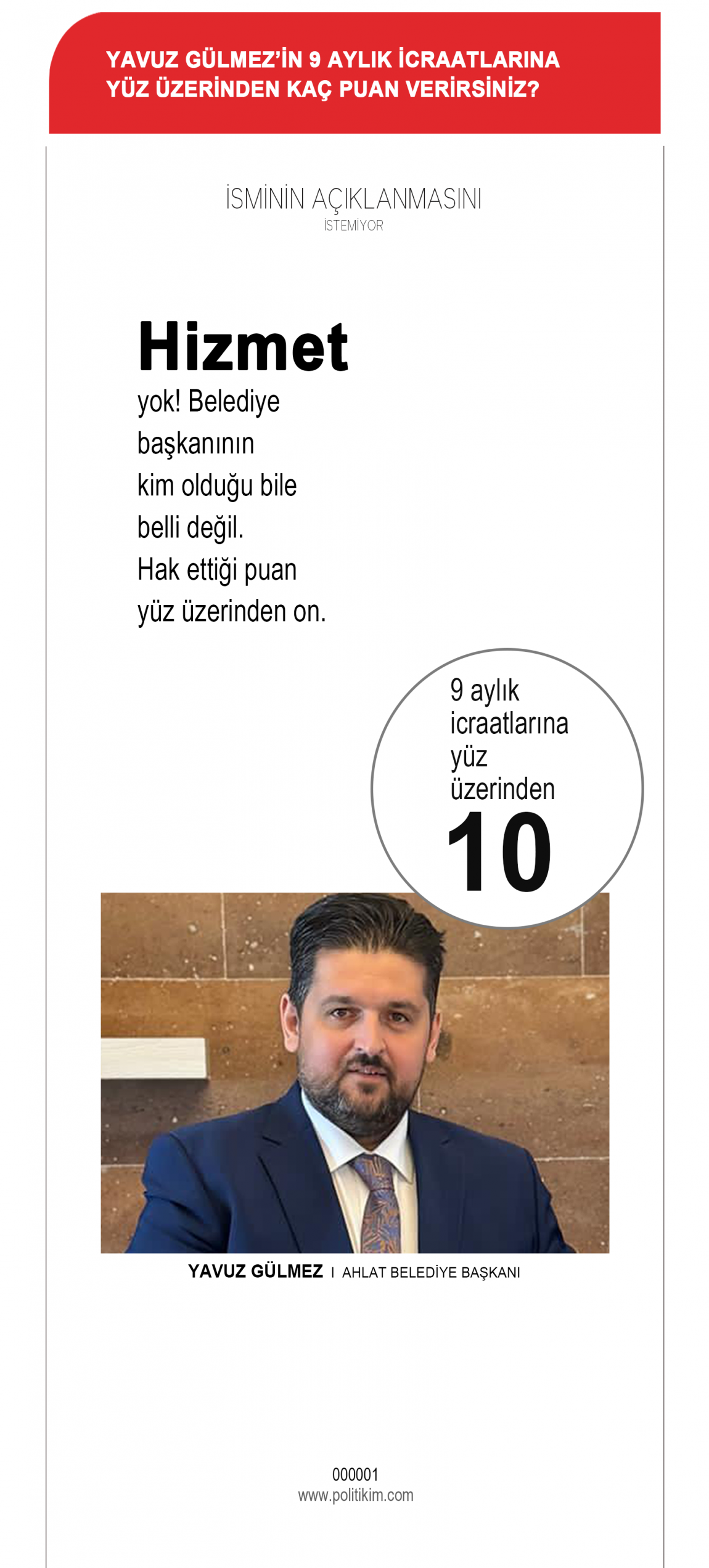 YAVUZ GÜLMEZ'İN 9 AYLIK İCRAATLARINA YÜZ ÜZERİNDEN KAÇ PUAN VERİRSİNİZ?

İSMİNİN AÇIKLANMASINI
İSTEMİYOR

Hizmet yok! Belediye başkanının kim olduğu bile belli değil. Hak ettiği puan yüz üzerinden on.

9 aylık icraatlarına yüz üzerinden
10

YAVUZ GÜLMEZ I AHLAT BELEDİYE BAŞKANI

000001
www.politikim.com